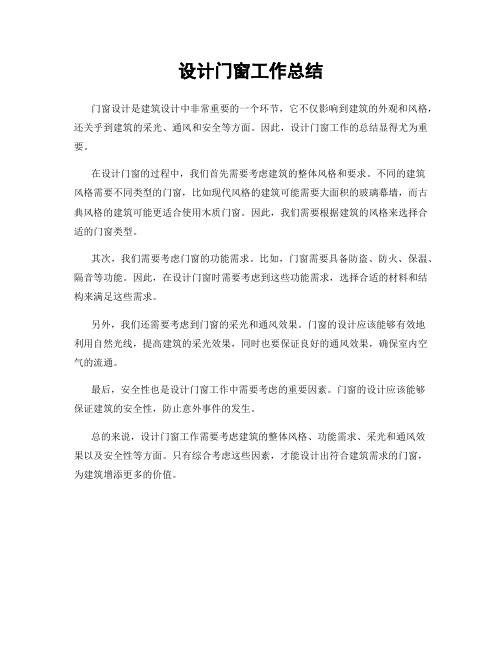 设计门窗工作总结

门窗设计是建筑设计中非常重要的一个环节，它不仅影响到建筑的外观和风格，还关乎到建筑的采光、通风和安全等方面。因此，设计门窗工作的总结显得尤为重要。

在设计门窗的过程中，我们首先需要考虑建筑的整体风格和要求。不同的建筑风格需要不同类型的门窗，比如现代风格的建筑可能需要大面积的玻璃幕墙，而古典风格的建筑可能更适合使用木质门窗。因此，我们需要根据建筑的风格来选择合适的门窗类型。

其次，我们需要考虑门窗的功能需求。比如，门窗需要具备防盗、防火、保温、隔音等功能。因此，在设计门窗时需要考虑到这些功能需求，选择合适的材料和结构来满足这些需求。

另外，我们还需要考虑到门窗的采光和通风效果。门窗的设计应该能够有效地利用自然光线，提高建筑的采光效果，同时也要保证良好的通风效果，确保室内空气的流通。

最后，安全性也是设计门窗工作中需要考虑的重要因素。门窗的设计应该能够保证建筑的安全性，防止意外事件的发生。

总的来说，设计门窗工作需要考虑建筑的整体风格、功能需求、采光和通风效果以及安全性等方面。只有综合考虑这些因素，才能设计出符合建筑需求的门窗，为建筑增添更多的价值。